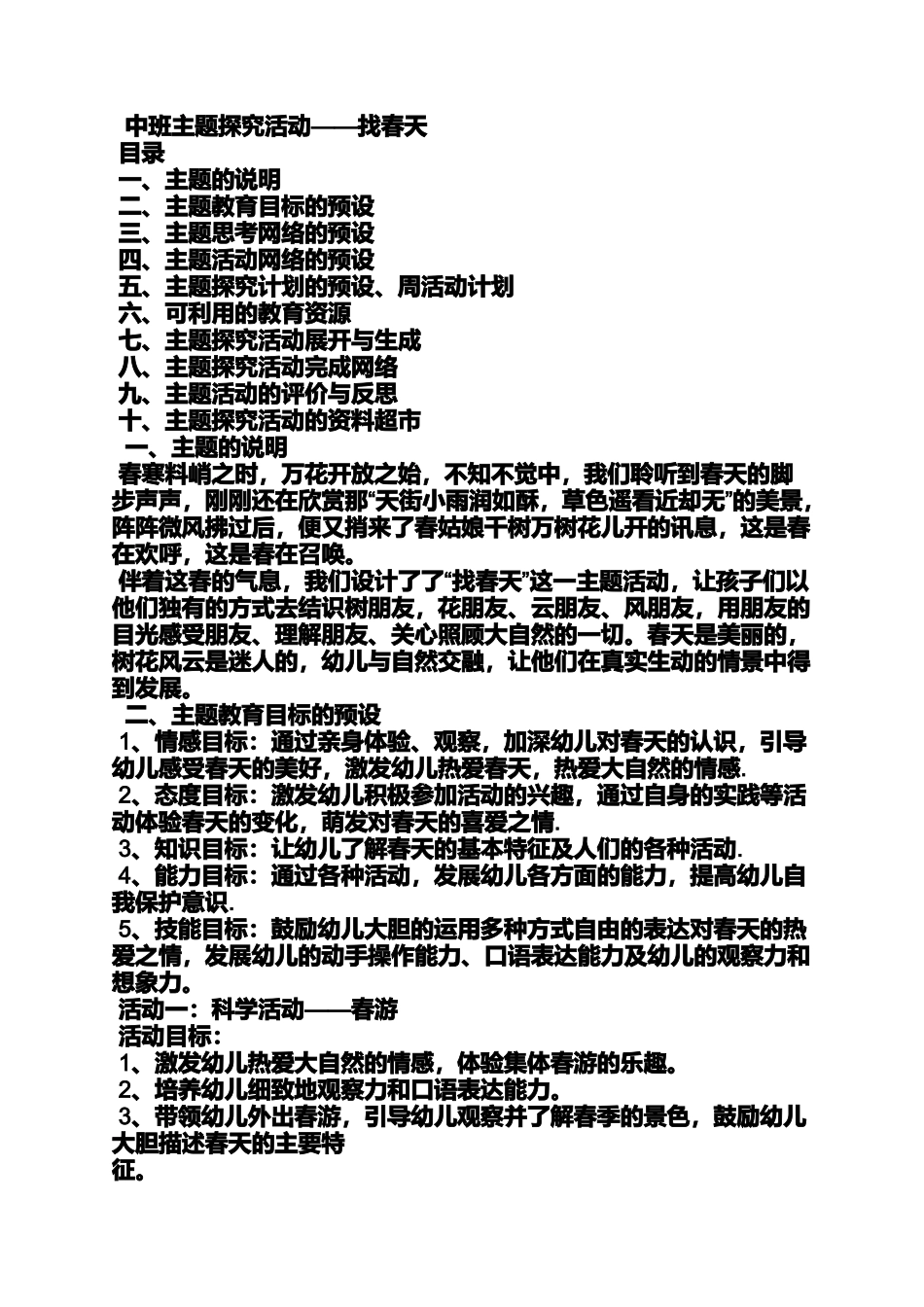 中班主题探究活动——找春天
目录
一、主题的说明
二、主题教育目标的预设
三、主题思考网络的预设
四、主题活动网络的预设
五、主题探究计划的预设、周活动计划
六、可利用的教育资源
七、主题探究活动展开与生成
八、主题探究活动完成网络
九、主题活动的评价与反思
十、主题探究活动的资料超市
一、主题的说明
春寒料峭之时，万花开放之始，不知不觉中，我们聆听到春天的脚步声声，刚刚还在欣赏那“天街小雨润如酥，草色遥看近却无”的美景，阵阵微风拂过后，便又捎来了春姑娘千树万树花儿开的讯息，这是春在欢呼，这是春在召唤。
伴着这春的气息，我们设计了了“找春天”这一主题活动，让孩子们以他们独有的方式去结识树朋友，花朋友、云朋友、风朋友，用朋友的目光感受朋友、理解朋友、关心照顾大自然的一切。春天是美丽的，树花风云是迷人的，幼儿与自然交融，让他们在真实生动的情景中得到发展。
二、主题教育目标的预设
1、情感目标：通过亲身体验、观察，加深幼儿对春天的认识，引导幼儿感受春天的美好，激发幼儿热爱春天，热爱大自然的情感.
2、态度目标：激发幼儿积极参加活动的兴趣，通过自身的实践等活动体验春天的变化，萌发对春天的喜爱之情.
3、知识目标：让幼儿了解春天的基本特征及人们的各种活动.
4、能力目标：通过各种活动，发展幼儿各方面的能力，提高幼儿自我保护意识.
5、技能目标：鼓励幼儿大胆的运用多种方式自由的表达对春天的热爱之情，发展幼儿的动手操作能力、口语表达能力及幼儿的观察力和想象力。
活动一：科学活动——春游
活动目标：
1、激发幼儿热爱大自然的情感，体验集体春游的乐趣。
2、培养幼儿细致地观察力和口语表达能力。
3、带领幼儿外出春游，引导幼儿观察并了解春季的景色，鼓励幼儿大胆描述春天的主要特征。